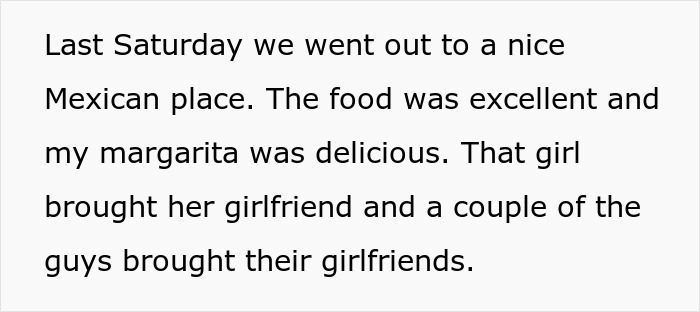 Last Saturday we went out to a nice Mexican place. The food was excellent and my margarita was delicious. That girl brought her girlfriend and a couple of the guys brought their girlfriends.